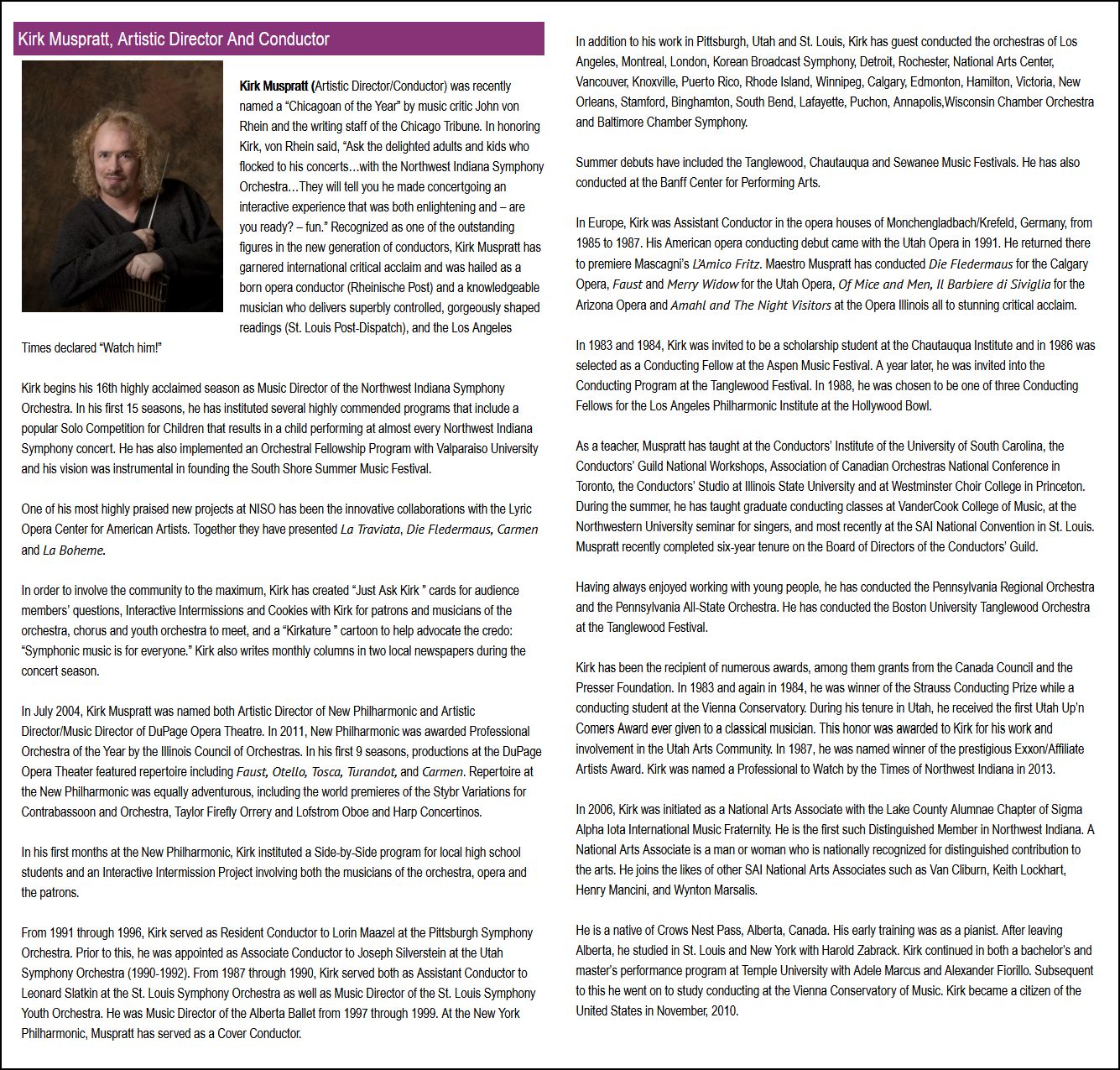 Kirk Muspratt, Artistic Director And Conductor

Kirk Muspratt (Artistic Director/Conductor) was recently named a “Chicagoan of the Year” by music critic John von Rhein and the writing staff of the Chicago Tribune. In honoring Kirk, von Rhein said, “Ask the delighted adults and kids who flocked to his concerts…with the Northwest Indiana Symphony Orchestra…They will tell you he made concertgoing an interactive experience that was both enlightening and – are you ready? – fun.” Recognized as one of the outstanding figures in the new generation of conductors, Kirk Muspratt has garnered international critical acclaim and was hailed as a born opera conductor (Rheinische Post) and a knowledgeable musician who delivers superbly controlled, gorgeously shaped readings (St. Louis Post-Dispatch), and the Los Angeles Times declared “Watch him!”

Kirk begins his 16th highly acclaimed season as Music Director of the Northwest Indiana Symphony Orchestra. In his first 15 seasons, he has instituted several highly commended programs that include a popular Solo Competition for Children that results in a child performing at almost every Northwest Indiana Symphony concert. He has also implemented an Orchestral Fellowship Program with Valparaiso University and his vision was instrumental in founding the South Shore Summer Music Festival.

One of his most highly praised new projects at NISO has been the innovative collaborations with the Lyric Opera Center for American Artists. Together they have presented La Traviata, Die Fledermaus, Carmen and La Boheme.

In order to involve the community to the maximum, Kirk has created “Just Ask Kirk ” cards for audience members’ questions, Interactive Intermissions and Cookies with Kirk for patrons and musicians of the orchestra, chorus and youth orchestra to meet, and a “Kirkature ” cartoon to help advocate the credo: “Symphonic music is for everyone.” Kirk also writes monthly columns in two local newspapers during the concert season.

In July 2004, Kirk Muspratt was named both Artistic Director of New Philharmonic and Artistic Director/Music Director of DuPage Opera Theatre. In 2011, New Philharmonic was awarded Professional Orchestra of the Year by the Illinois Council of Orchestras. In his first 9 seasons, productions at the DuPage Opera Theater featured repertoire including Faust, Otello, Tosca, Turandot, and Carmen. Repertoire at the New Philharmonic was equally adventurous, including the world premieres of the Stybr Variations for Contrabassoon and Orchestra, Taylor Firefly Orrery and Lofstrom Oboe and Harp Concertinos.

In his first months at the New Philharmonic, Kirk instituted a Side-by-Side program for local high school students and an Interactive Intermission Project involving both the musicians of the orchestra, opera and the patrons.

From 1991 through 1996, Kirk served as Resident Conductor to Lorin Maazel at the Pittsburgh Symphony Orchestra. Prior to this, he was appointed as Associate Conductor to Joseph Silverstein at the Utah Symphony Orchestra (1990-1992). From 1987 through 1990, Kirk served both as Assistant Conductor to Leonard Slatkin at the St. Louis Symphony Orchestra as well as Music Director of the St. Louis Symphony Youth Orchestra. He was Music Director of the Alberta Ballet from 1997 through 1999. At the New York Philharmonic, Muspratt has served as a Cover Conductor.

In addition to his work in Pittsburgh, Utah and St. Louis, Kirk has guest conducted the orchestras of Los Angeles, Montreal, London, Korean Broadcast Symphony, Detroit, Rochester, National Arts Center, Vancouver, Knoxville, Puerto Rico, Rhode Island, Winnipeg, Calgary, Edmonton, Hamilton, Victoria, New Orleans, Stamford, Binghamton, South Bend, Lafayette, Puchon, Annapolis,Wisconsin Chamber Orchestra and Baltimore Chamber Symphony.

Summer debuts have included the Tanglewood, Chautauqua and Sewanee Music Festivals. He has also conducted at the Banff Center for Performing Arts.

In Europe, Kirk was Assistant Conductor in the opera houses of Monchengladbach/Krefeld, Germany, from 1985 to 1987. His American opera conducting debut came with the Utah Opera in 1991. He returned there to premiere Mascagni’s L’Amico Fritz. Maestro Muspratt has conducted Die Fledermaus for the Calgary Opera, Faust and Merry Widow for the Utah Opera, Of Mice and Men, Il Barbiere di Siviglia for the Arizona Opera and Amahl and The Night Visitors at the Opera Illinois all to stunning critical acclaim.

In 1983 and 1984, Kirk was invited to be a scholarship student at the Chautauqua Institute and in 1986 was selected as a Conducting Fellow at the Aspen Music Festival. A year later, he was invited into the Conducting Program at the Tanglewood Festival. In 1988, he was chosen to be one of three Conducting Fellows for the Los Angeles Philharmonic Institute at the Hollywood Bowl.

As a teacher, Muspratt has taught at the Conductors’ Institute of the University of South Carolina, the Conductors’ Guild National Workshops, Association of Canadian Orchestras National Conference in Toronto, the Conductors’ Studio at Illinois State University and at Westminster Choir College in Princeton. During the summer, he has taught graduate conducting classes at VanderCook College of Music, at the Northwestern University seminar for singers, and most recently at the SAI National Convention in St. Louis. Muspratt recently completed six-year tenure on the Board of Directors of the Conductors’ Guild.

Having always enjoyed working with young people, he has conducted the Pennsylvania Regional Orchestra and the Pennsylvania All-State Orchestra. He has conducted the Boston University Tanglewood Orchestra at the Tanglewood Festival.

Kirk has been the recipient of numerous awards, among them grants from the Canada Council and the Presser Foundation. In 1983 and again in 1984, he was winner of the Strauss Conducting Prize while a conducting student at the Vienna Conservatory. During his tenure in Utah, he received the first Utah Up’n Comers Award ever given to a classical musician. This honor was awarded to Kirk for his work and involvement in the Utah Arts Community. In 1987, he was named winner of the prestigious Exxon/Affiliate Artists Award. Kirk was named a Professional to Watch by the Times of Northwest Indiana in 2013.

In 2006, Kirk was initiated as a National Arts Associate with the Lake County Alumnae Chapter of Sigma Alpha Iota International Music Fraternity. He is the first such Distinguished Member in Northwest Indiana. A National Arts Associate is a man or woman who is nationally recognized for distinguished contribution to the arts. He joins the likes of other SAI National Arts Associates such as Van Cliburn, Keith Lockhart, Henry Mancini, and Wynton Marsalis.

He is a native of Crows Nest Pass, Alberta, Canada. His early training was as a pianist. After leaving Alberta, he studied in St. Louis and New York with Harold Zabrack. Kirk continued in both a bachelor’s and master’s performance program at Temple University with Adele Marcus and Alexander Fiorillo. Subsequent to this he went on to study conducting at the Vienna Conservatory of Music. Kirk became a citizen of the United States in November, 2010.